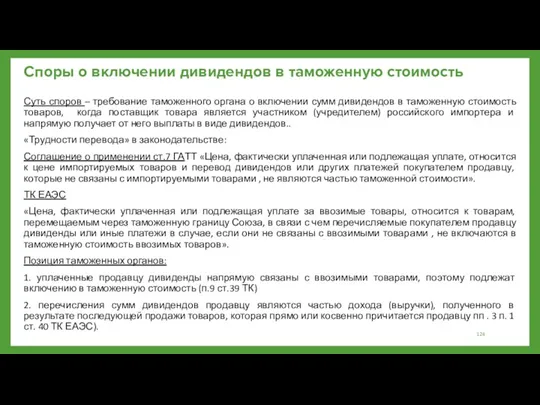 Споры о включении дивидендов в таможенную стоимость

Суть споров – требование таможенного органа о включении сумм дивидендов в таможенную стоимость товаров, когда поставщик товара является участником (учредителем) российского импортера и напрямую получает от него выплаты в виде дивидендов..

«Трудности перевода» в законодательстве:

Соглашение о применении ст.7 ГАТТ «Цена, фактически уплаченная или подлежащая уплате, относится к цене импортируемых товаров и перевод дивидендов или других платежей покупателем продавцу, которые не связаны с импортируемыми товарами , не являются частью таможенной стоимости».

ТК ЕАЭС

«Цена, фактически уплаченная или подлежащая уплате за ввозимые товары, относится к товарам, перемещаемым через таможенную границу Союза, в связи с чем перечисляемые покупателем продавцу дивиденды или иные платежи в случае, если они не связаны с ввозимыми товарами , не включаются в таможенную стоимость ввозимых товаров».

Позиция таможенных органов:

1. уплаченные продавцу дивиденды напрямую связаны с ввозимыми товарами, поэтому подлежат включению в таможенную стоимость (п.9 ст.39 ТК)

2. перечисления сумм дивидендов продавцу являются частью дохода (выручки), полученного в результате последующей продажи товаров, которая прямо или косвенно причитается продавцу пп . 3 п. 1 ст. 40 ТК ЕАЭС).

126